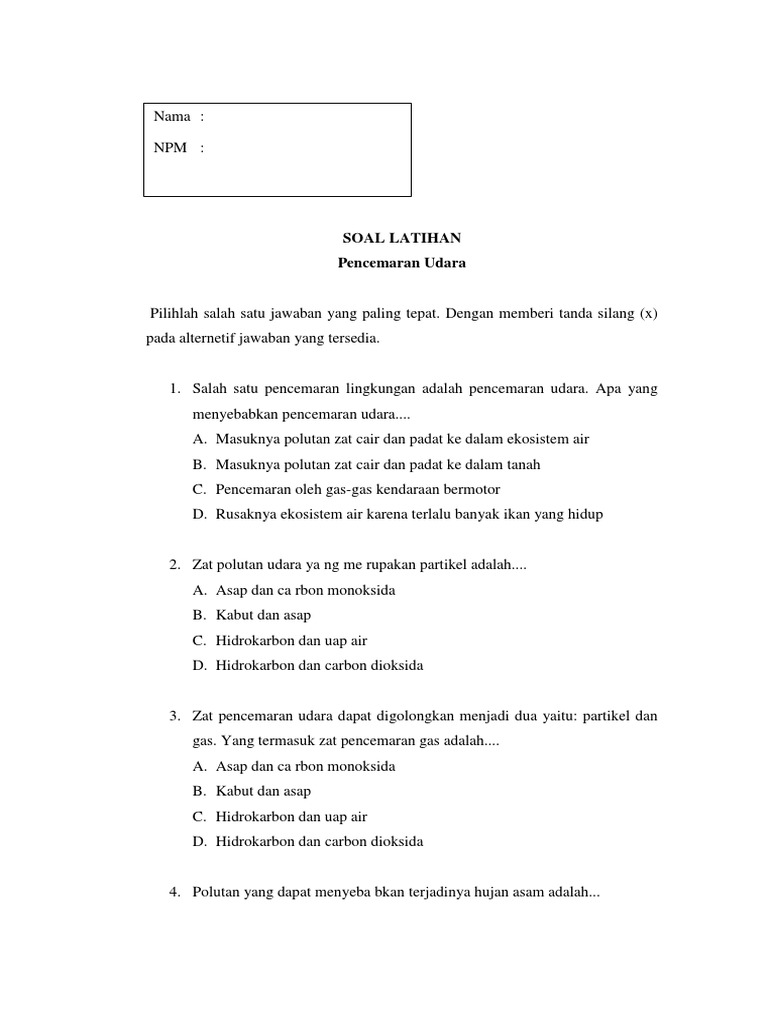 Nama :

NPM :

SOAL LATIHAN

Pencemaran Udara

Pilihlah salah satu jawaban yang paling tepat. Dengan memberi tanda silang (x) pada alternetif jawaban yang tersedia.

1. Salah satu pencemaran lingkungan adalah pencemaran udara. Apa yang menyebabkan pencemaran udara....
A. Masuknya polutan zat cair dan padat ke dalam ekosistem air
B. Masuknya polutan zat cair dan padat ke dalam tanah
C. Pencemaran oleh gas-gas kendaraan bermotor
D. Rusaknya ekosistem air karena terlalu banyak ikan yang hidup

2. Zat polutan udara ya ng me rupakan partikel adalah....
A. Asap dan ca rbon monoksida
B. Kabut dan asap
C. Hidrokarbon dan uap air
D. Hidrokarbon dan carbon dioksida

3. Zat pencemaran udara dapat digolongkan menjadi dua yaitu: partikel dan gas. Yang termasuk zat pencemaran gas adalah....
A. Asap dan ca rbon monoksida
B. Kabut dan asap
C. Hidrokarbon dan uap air
D. Hidrokarbon dan carbon dioksida

4. Polutan yang dapat menyeba bkan terjadinya hujan asam adalah...